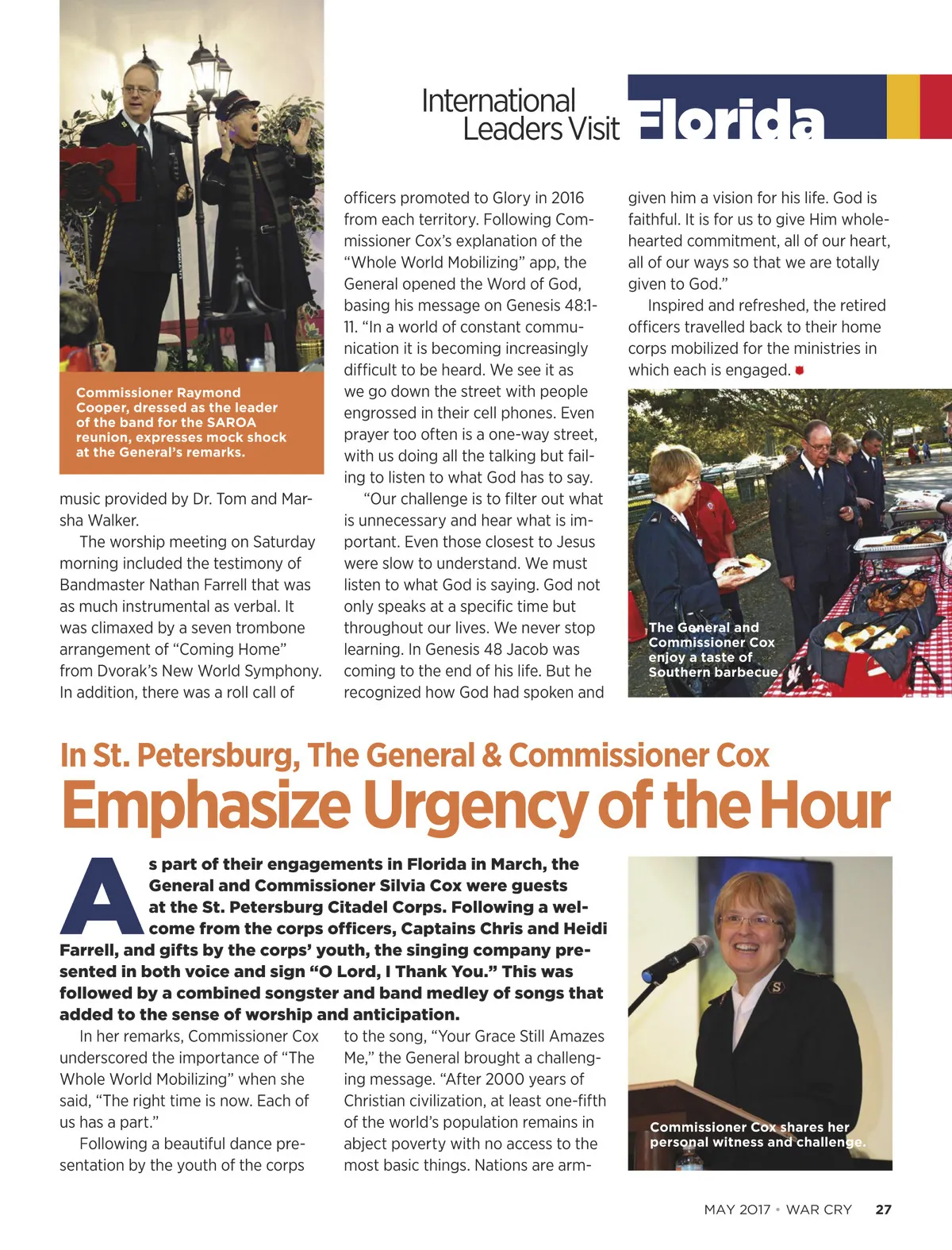 International Leaders Visit Florida

Commissioner Raymond Cooper, dressed as the leader of the band for the SAROA reunion, expresses mock shock at the General's remarks.

music provided by Dr. Tom and Marsha Walker.

The worship meeting on Saturday morning included the testimony of Bandmaster Nathan Farrell that was as much instrumental as verbal. It was climaxed by a seven trombone arrangement of "Coming Home" from Dvorak's New World Symphony. In addition, there was a roll call of officers promoted to Glory in 2016 from each territory. Following Commissioner Cox's explanation of the "Whole World Mobilizing" app, the General opened the Word of God, basing his message on Genesis 48:1-11. "In a world of constant communication it is becoming increasingly difficult to be heard. We see it as we go down the street with people engrossed in their cell phones. Even prayer too often is a one-way street, with us doing all the talking but failing to listen to what God has to say.

"Our challenge is to filter out what is unnecessary and hear what is important. Even those closest to Jesus were slow to understand. We must listen to what God is saying. God not only speaks at a specific time but throughout our lives. We never stop learning. In Genesis 48 Jacob was coming to the end of his life. But he recognized how God had spoken and given him a vision for his life. God is faithful. It is for us to give Him wholehearted commitment, all of our heart, all of our ways so that we are totally given to God."

Inspired and refreshed, the retired officers travelled back to their home corps mobilized for the ministries in which each is engaged.

The General and Commissioner Cox enjoy a taste of Southern barbecue.

In St. Petersburg, The General & Commissioner Cox
Emphasize Urgency of the Hour

As part of their engagements in Florida in March, the General and Commissioner Silvia Cox were guests at the St. Petersburg Citadel Corps. Following a welcome from the corps officers, Captains Chris and Heidi Farrell, and gifts by the corps' youth, the singing company presented in both voice and sign "O Lord, I Thank You." This was followed by a combined songster and band medley of songs that added to the sense of worship and anticipation.

In her remarks, Commissioner Cox underscored the importance of "The Whole World Mobilizing" when she said, "The right time is now. Each of us has a part."

Following a beautiful dance presentation by the youth of the corps to the song, "Your Grace Still Amazes Me," the General brought a challenging message. "After 2000 years of Christian civilization, at least one-fifth of the world's population remains in abject poverty with no access to the most basic things. Nations are arm-

Commissioner Cox shares her personal witness and challenge.

MAY 2017 • WAR CRY 27